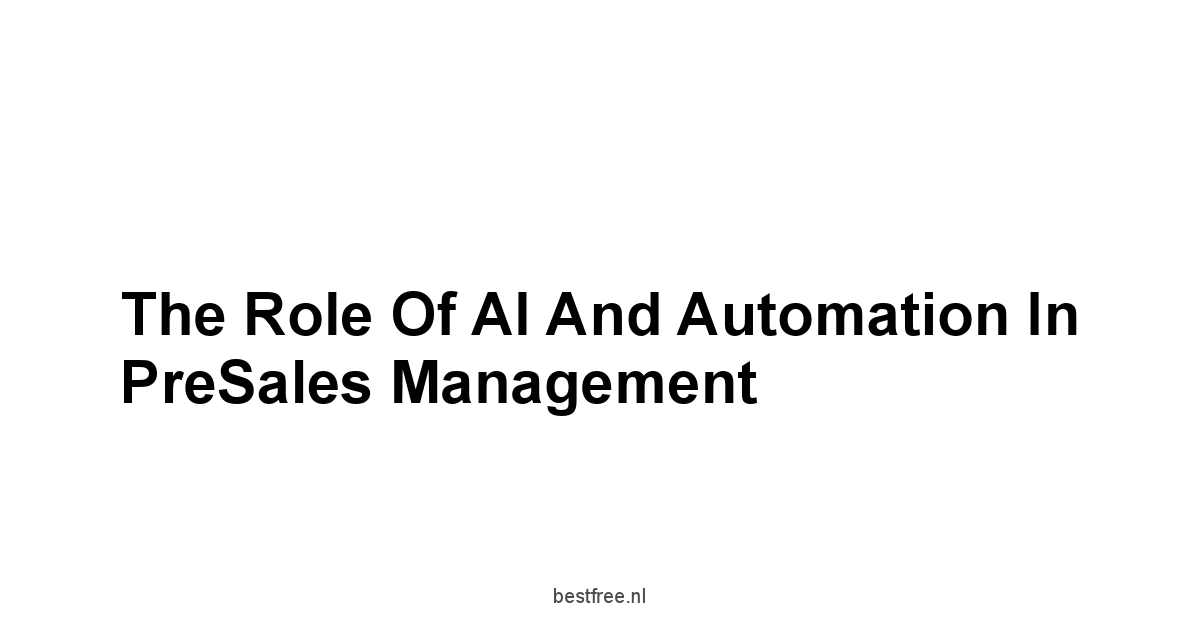 The Role Of AI And Automation In PreSales Management

bestfree.nl